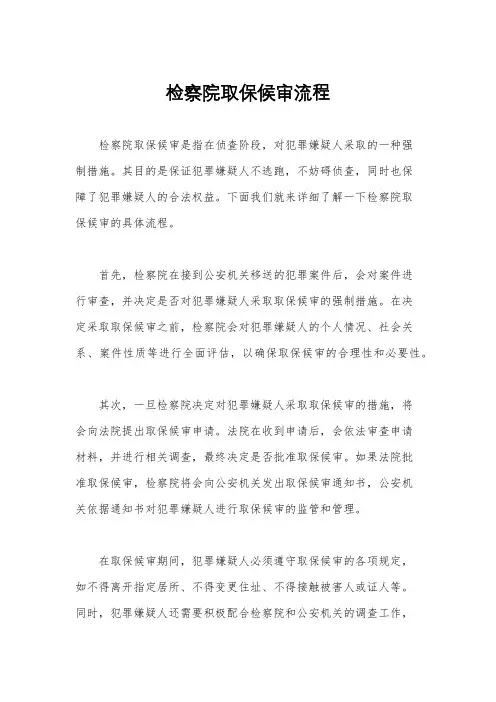 检察院取保候审流程

检察院取保候审是指在侦查阶段，对犯罪嫌疑人采取的一种强制措施。其目的是保证犯罪嫌疑人不逃跑，不妨碍侦查，同时也保障了犯罪嫌疑人的合法权益。下面我们就来详细了解一下检察院取保候审的具体流程。

首先，检察院在接到公安机关移送的犯罪案件后，会对案件进行审查，并决定是否对犯罪嫌疑人采取取保候审的强制措施。在决定采取取保候审之前，检察院会对犯罪嫌疑人的个人情况、社会关系、案件性质等进行全面评估，以确保取保候审的合理性和必要性。

其次，一旦检察院决定对犯罪嫌疑人采取取保候审的措施，将会向法院提出取保候审申请。法院在收到申请后，会依法审查申请材料，并进行相关调查，最终决定是否批准取保候审。如果法院批准取保候审，检察院将会向公安机关发出取保候审通知书，公安机关依据通知书对犯罪嫌疑人进行取保候审的监管和管理。

在取保候审期间，犯罪嫌疑人必须遵守取保候审的各项规定，如不得离开指定居所、不得变更住址、不得接触被害人或证人等。同时，犯罪嫌疑人还需要积极配合检察院和公安机关的调查工作，